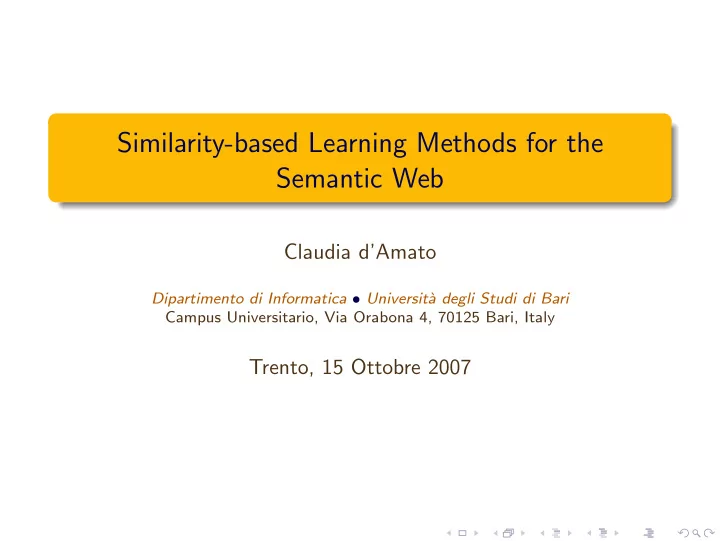 Similarity-based Learning Methods for the Semantic Web

Claudia d'Amato

Dipartimento di Informatica • Università degli Studi di Bari
Campus Universitario, Via Orabona 4, 70125 Bari, Italy

Trento, 15 Ottobre 2007